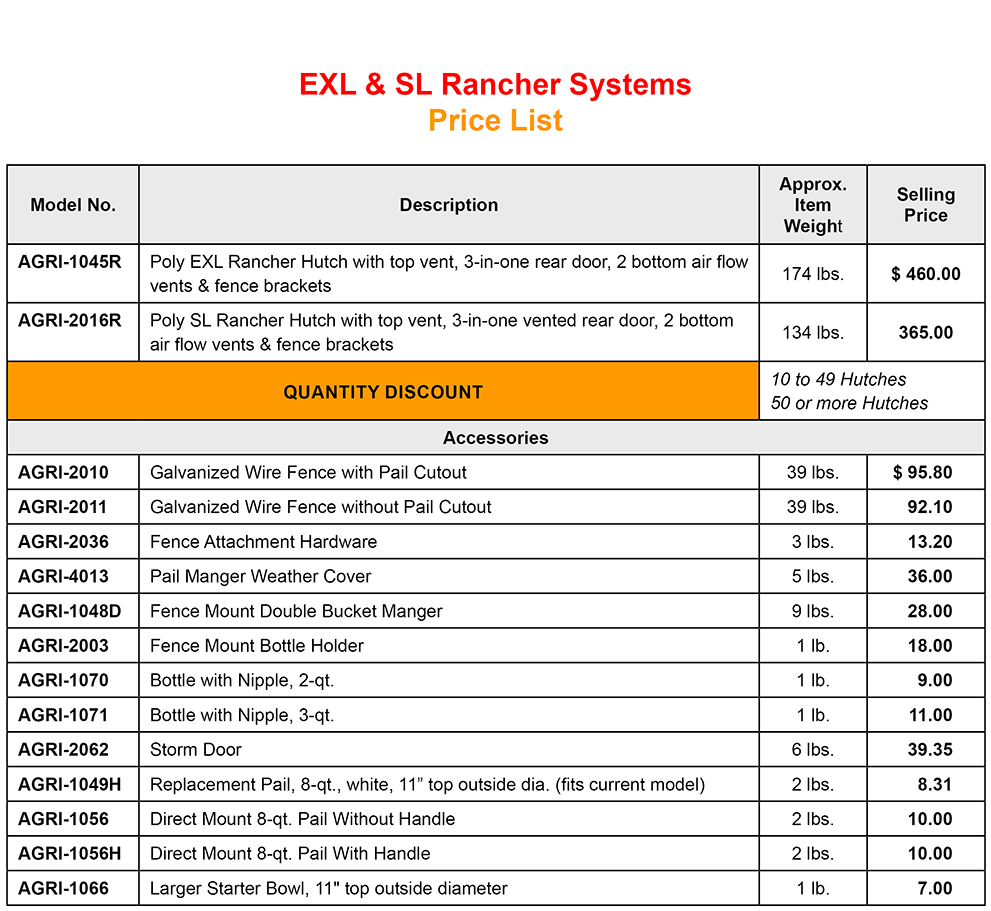 EXL & SL Rancher Systems
Price List

| Model No. | Description | Approx. Item Weight | Selling Price |
|---|---|---|---|
| AGRI-1045R | Poly EXL Rancher Hutch with top vent, 3-in-one rear door, 2 bottom air flow vents & fence brackets | 174 lbs. | $ 460.00 |
| AGRI-2016R | Poly SL Rancher Hutch with top vent, 3-in-one vented rear door, 2 bottom air flow vents & fence brackets | 134 lbs. | 365.00 |
| QUANTITY DISCOUNT | | 10 to 49 Hutches 50 or more Hutches | |
| Accessories | | | |
| AGRI-2010 | Galvanized Wire Fence with Pail Cutout | 39 lbs. | $ 95.80 |
| AGRI-2011 | Galvanized Wire Fence without Pail Cutout | 39 lbs. | 92.10 |
| AGRI-2036 | Fence Attachment Hardware | 3 lbs. | 13.20 |
| AGRI-4013 | Pail Manger Weather Cover | 5 lbs. | 36.00 |
| AGRI-1048D | Fence Mount Double Bucket Manger | 9 lbs. | 28.00 |
| AGRI-2003 | Fence Mount Bottle Holder | 1 lb. | 18.00 |
| AGRI-1070 | Bottle with Nipple, 2-qt. | 1 lb. | 9.00 |
| AGRI-1071 | Bottle with Nipple, 3-qt. | 1 lb. | 11.00 |
| AGRI-2062 | Storm Door | 6 lbs. | 39.35 |
| AGRI-1049H | Replacement Pail, 8-qt., white, 11” top outside dia. (fits current model) | 2 lbs. | 8.31 |
| AGRI-1056 | Direct Mount 8-qt. Pail Without Handle | 2 lbs. | 10.00 |
| AGRI-1056H | Direct Mount 8-qt. Pail With Handle | 2 lbs. | 10.00 |
| AGRI-1066 | Larger Starter Bowl, 11" top outside diameter | 1 lb. | 7.00 |